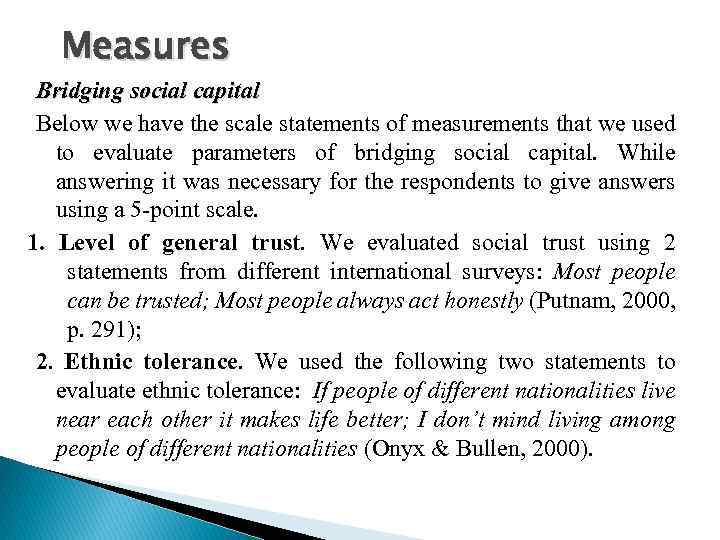 Measures

Bridging social capital

Below we have the scale statements of measurements that we used to evaluate parameters of bridging social capital. While answering it was necessary for the respondents to give answers using a 5-point scale.

1. Level of general trust. We evaluated social trust using 2 statements from different international surveys: Most people can be trusted; Most people always act honestly (Putnam, 2000, p. 291);

2. Ethnic tolerance. We used the following two statements to evaluate ethnic tolerance: If people of different nationalities live near each other it makes life better; I don't mind living among people of different nationalities (Onyx & Bullen, 2000).